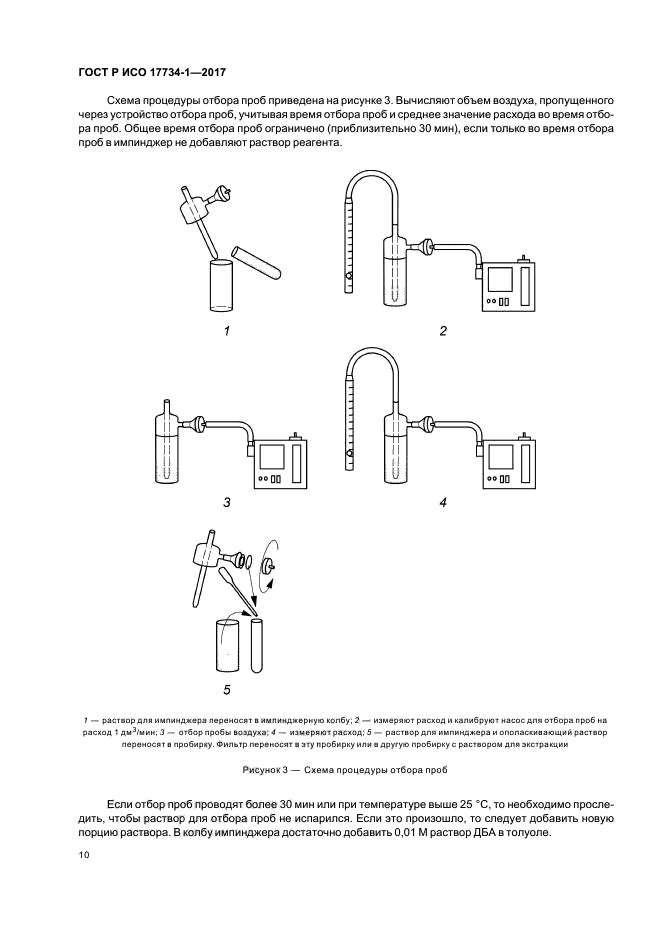 ГОСТ Р ИСО 17734-1—2017

Схема процедуры отбора проб приведена на рисунке 3. Вычисляют объем воздуха, пропущенного через устройство отбора проб, учитывая время отбора проб и среднее значение расхода во время отбора проб. Общее время отбора проб ограничено (приблизительно 30 мин), если только во время отбора проб в импинджер не добавляют раствор реагента.

1

2

3

4

5

1 — раствор для импинджера переносят в импинджерную колбу; 2 — измеряют расход и калибруют насос для отбора проб на расход 1 дм$^3$/мин; 3 — отбор пробы воздуха; 4 — измеряют расход; 5 — раствор для импинджера и ополаскивающий раствор переносят в пробирку. Фильтр переносят в эту пробирку или в другую пробирку с раствором для экстракции

Рисунок 3 — Схема процедуры отбора проб

Если отбор проб проводят более 30 мин или при температуре выше 25 °С, то необходимо проследить, чтобы раствор для отбора проб не испарился. Если это произошло, то следует добавить новую порцию раствора. В колбу импинджера достаточно добавить 0,01 М раствор ДБА в толуоле.

10